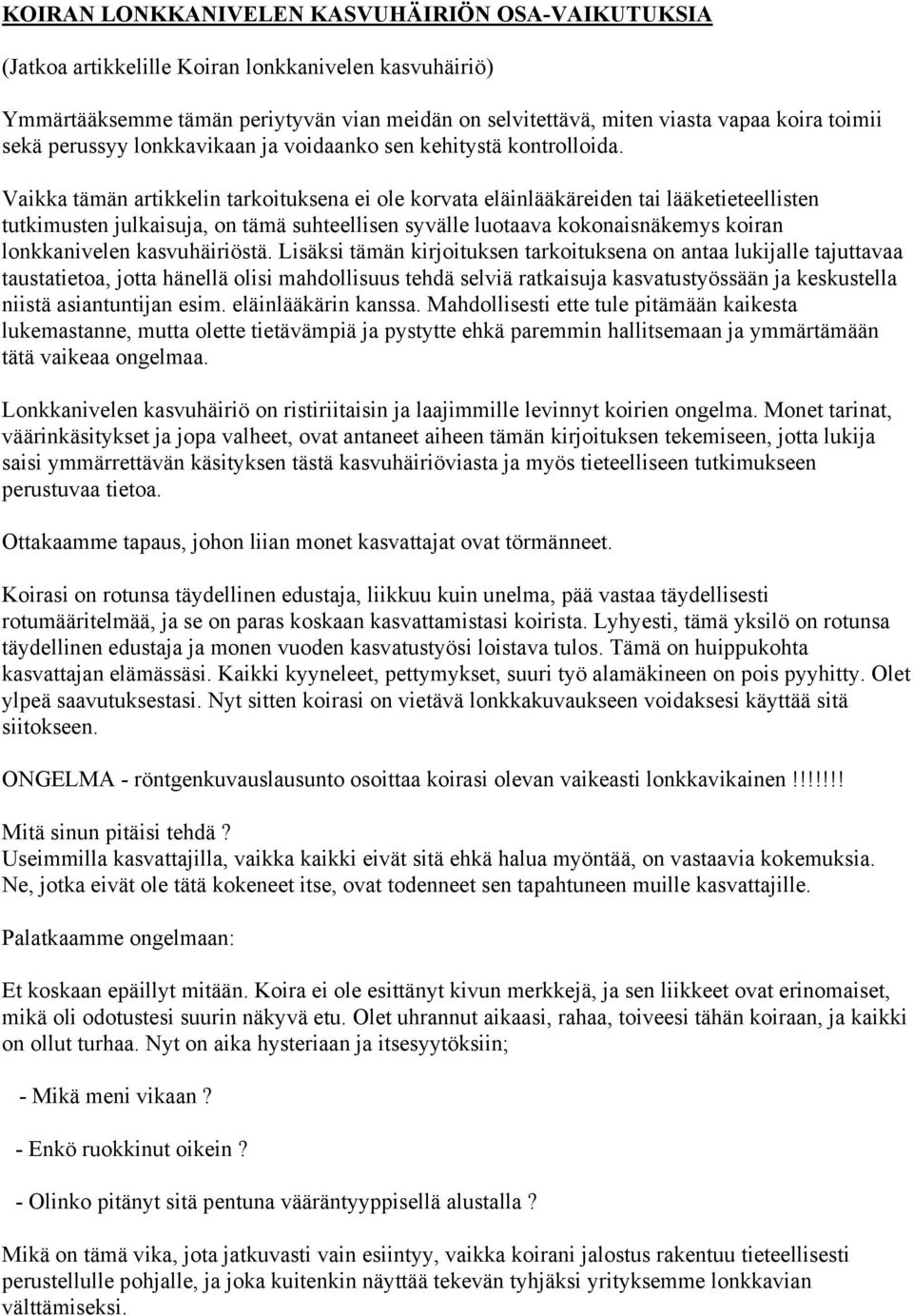 KOIRAN LONKKANIVELEN KASVUHÄIRIÖN OSA-VAIKUTUKSIA

(Jatkoa artikkelille Koiran lonkkanivelen kasvuhäiriö)

Ymmärtääksemme tämän periytyvän vian meidän on selvitettävä, miten viasta vapaa koira toimii sekä perussyy lonkkavikaan ja voidaanko sen kehitystä kontrolloida.

Vaikka tämän artikkelin tarkoituksena ei ole korvata eläinlääkäreiden tai lääketieteellisten tutkimusten julkaisuja, on tämä suhteellisen syvälle luotaava kokonaisnäkemys koiran lonkkanivelen kasvuhäiriöstä. Lisäksi tämän kirjoituksen tarkoituksena on antaa lukijalle tajuttavaa taustatietoa, jotta hänellä olisi mahdollisuus tehdä selviä ratkaisuja kasvatustyössään ja keskustella niistä asiantuntijan esim. eläinlääkärin kanssa. Mahdollisesti ette tule pitämään kaikesta lukemastanne, mutta olette tietävämpiä ja pystytte ehkä paremmin hallitsemaan ja ymmärtämään tätä vaikeaa ongelmaa.

Lonkkanivelen kasvuhäiriö on ristiriitaisin ja laajimmille levinnyt koirien ongelma. Monet tarinat, väärinkäsitykset ja jopa valheet, ovat antaneet aiheen tämän kirjoituksen tekemiseen, jotta lukija saisi ymmärrettävän käsityksen tästä kasvuhäiriöviasta ja myös tieteelliseen tutkimukseen perustuvaa tietoa.

Ottakaamme tapaus, johon liian monet kasvattajat ovat törmänneet.

Koirasi on rotunsa täydellinen edustaja, liikkuu kuin unelma, pää vastaa täydellisesti rotumääritelmää, ja se on paras koskaan kasvattamistasi koirista. Lyhyesti, tämä yksilö on rotunsa täydellinen edustaja ja monen vuoden kasvatustyösi loistava tulos. Tämä on huippukohta kasvattajan elämässäsi. Kaikki kyyneleet, pettymykset, suuri työ alamäkineen on pois pyyhitty. Olet ylpeä saavutuksestasi. Nyt sitten koirasi on vietävä lonkkakuvaukseen voidaksesi käyttää sitä siitokseen.

ONGELMA - röntgenkuvauslausunto osoittaa koirasi olevan vaikeasti lonkkavikainen !!!!!!!

Mitä sinun pitäisi tehdä ?
Useimmilla kasvattajilla, vaikka kaikki eivät sitä ehkä halua myöntää, on vastaavia kokemuksia. Ne, jotka eivät ole tätä kokeneet itse, ovat todenneet sen tapahtuneen muille kasvattajille.

Palatkaamme ongelmaan:

Et koskaan epäillyt mitään. Koira ei ole esittänyt kivun merkkejä, ja sen liikkeet ovat erinomaiset, mikä oli odotustesi suurin näkyvä etu. Olet uhrannut aikaasi, rahaa, toiveesi tähän koiraan, ja kaikki on ollut turhaa. Nyt on aika hysteriaan ja itsesyytöksiin;

- Mikä meni vikaan ?

- Enkö ruokkinut oikein ?

- Olinko pitänyt sitä pentuna vääräntyyppisellä alustalla ?

Mikä on tämä vika, jota jatkuvasti vain esiintyy, vaikka koirani jalostus rakentuu tieteellisesti perustellulle pohjalle, ja joka kuitenkin näyttää tekevän tyhjäksi yrityksemme lonkkavian välttämiseksi.